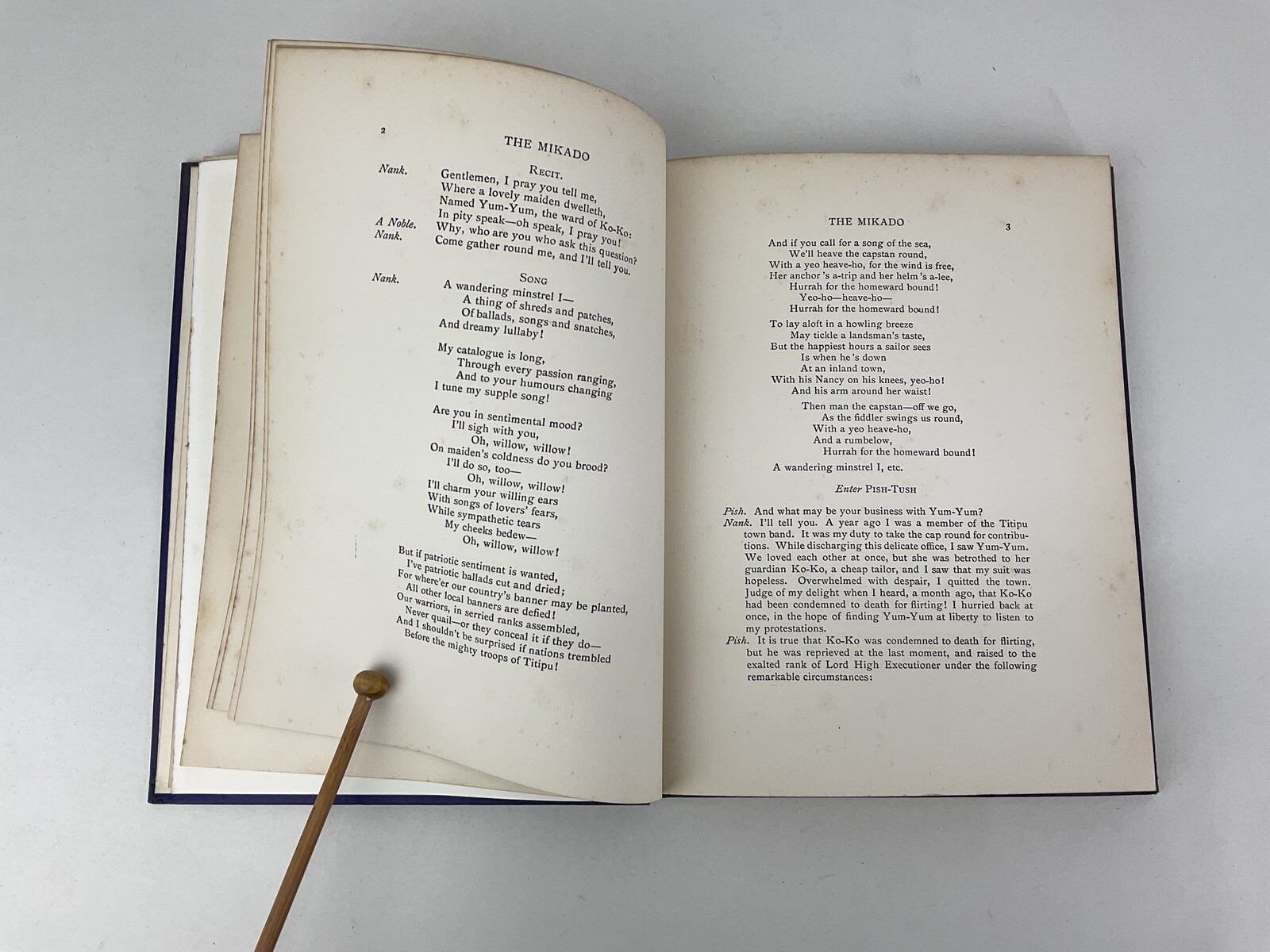 2

THE MIKADO

RECIT.

Nank. Gentlemen, I pray you tell me,
Where a lovely maiden dwelleth,
Named Yum-Yum, the ward of Ko-Ko:
In pity speak—oh speak, I pray you!
A Noble. Why, who are you who ask this question?
Nank. Come gather round me, and I'll tell you.

SONG

Nank. A wandering minstrel I—
A thing of shreds and patches,
Of ballads, songs and snatches,
And dreamy lullaby!

My catalogue is long,
Through every passion ranging,
And to your humours changing
I tune my supple song!

Are you in sentimental mood?
I'll sigh with you,
Oh, willow, willow!
On maiden's coldness do you brood?
I'll do so, too—
Oh, willow, willow!
I'll charm your willing ears
With songs of lovers' fears,
While sympathetic tears
My cheeks bedew—
Oh, willow, willow!

But if patriotic sentiment is wanted,
I've patriotic ballads cut and dried;
For where'er our country's banner may be planted,
All other local banners are defied!
Our warriors, in serried ranks assembled,
Never quail—or they conceal it if they do—
And I shouldn't be surprised if nations trembled
Before the mighty troops of Titipu!

THE MIKADO 3

And if you call for a song of the sea,
We'll heave the capstan round,
With a yeo heave-ho, for the wind is free,
Her anchor's a-trip and her helm's a-lee,
Hurrah for the homeward bound!
Yeo-ho—heave-ho—
Hurrah for the homeward bound!

To lay aloft in a howling breeze
May tickle a landsman's taste,
But the happiest hours a sailor sees
Is when he's down
At an inland town,
With his Nancy on his knees, yeo-ho!
And his arm around her waist!

Then man the capstan—off we go,
As the fiddler swings us round,
With a yeo heave-ho,
And a rumbelow,
Hurrah for the homeward bound!

A wandering minstrel I, etc.

Enter PISH-TUSH

Pish. And what may be your business with Yum-Yum?
Nank. I'll tell you. A year ago I was a member of the Titipu town band. It was my duty to take the cap round for contributions. While discharging this delicate office, I saw Yum-Yum. We loved each other at once, but she was betrothed to her guardian Ko-Ko, a cheap tailor, and I saw that my suit was hopeless. Overwhelmed with despair, I quitted the town. Judge of my delight when I heard, a month ago, that Ko-Ko had been condemned to death for flirting! I hurried back at once, in the hope of finding Yum-Yum at liberty to listen to my protestations.
Pish. It is true that Ko-Ko was condemned to death for flirting, but he was reprieved at the last moment, and raised to the exalted rank of Lord High Executioner under the following remarkable circumstances: